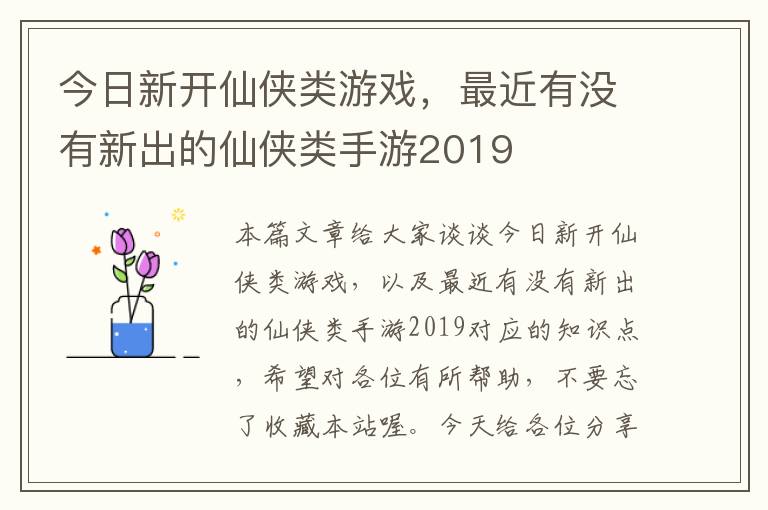 今日新开仙侠类游戏，最近有没有新出的仙侠类手游2019

本篇文章给大家谈谈今日新开仙侠类游戏，以及最近有没有新出的仙侠类手游2019对应的知识点，希望对各位有所帮助，不要忘了收藏本站喔。今天给各位分享